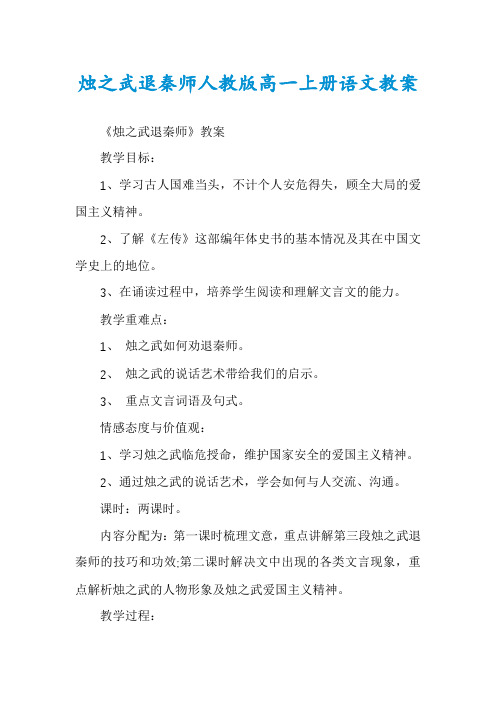 烛之武退秦师人教版高一上册语文教案

《烛之武退秦师》教案

教学目标：

1、学习古人国难当头，不计个人安危得失，顾全大局的爱国主义精神。

2、了解《左传》这部编年体史书的基本情况及其在中国文学史上的地位。

3、在诵读过程中，培养学生阅读和理解文言文的能力。

教学重难点：

1、 烛之武如何劝退秦师。

2、 烛之武的说话艺术带给我们的启示。

3、 重点文言词语及句式。

情感态度与价值观：

1、学习烛之武临危授命，维护国家安全的爱国主义精神。

2、通过烛之武的说话艺术，学会如何与人交流、沟通。

课时：两课时。

内容分配为：第一课时梳理文意，重点讲解第三段烛之武退秦师的技巧和功效;第二课时解决文中出现的各类文言现象，重点解析烛之武的人物形象及烛之武爱国主义精神。

教学过程：